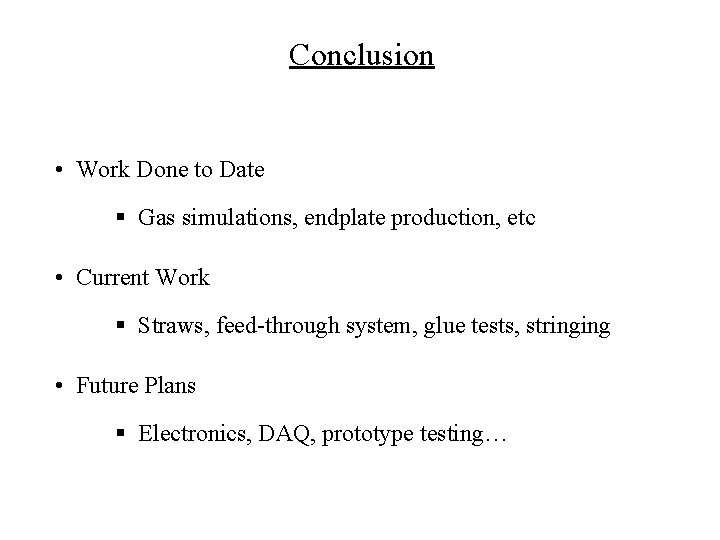 Conclusion

• Work Done to Date

▪ Gas simulations, endplate production, etc

• Current Work

▪ Straws, feed-through system, glue tests, stringing

• Future Plans

▪ Electronics, DAQ, prototype testing…